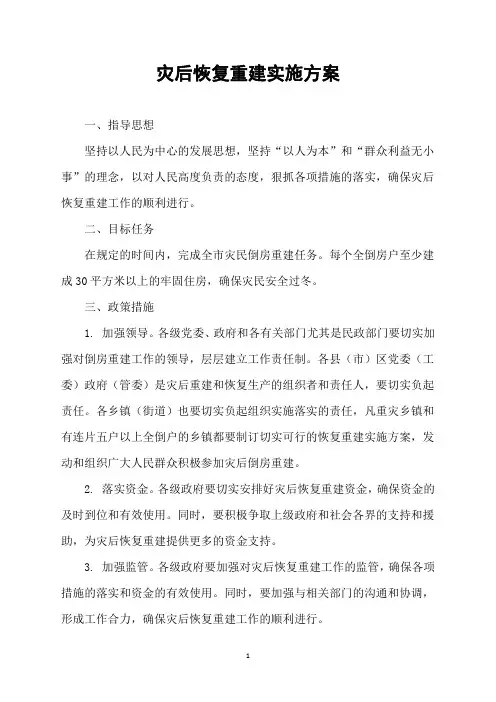 灾后恢复重建实施方案

一、指导思想

坚持以人民为中心的发展思想，坚持“以人为本”和“群众利益无小事”的理念，以对人民高度负责的态度，狠抓各项措施的落实，确保灾后恢复重建工作的顺利进行。

二、目标任务

在规定的时间内，完成全市灾民倒房重建任务。每个全倒房户至少建成30平方米以上的牢固住房，确保灾民安全过冬。

三、政策措施

1. 加强领导。各级党委、政府和各有关部门尤其是民政部门要切实加强对倒房重建工作的领导，层层建立工作责任制。各县（市）区党委（工委）政府（管委）是灾后重建和恢复生产的组织者和责任人，要切实负起责任。各乡镇（街道）也要切实负起组织实施落实的责任，凡重灾乡镇和有连片五户以上全倒户的乡镇都要制订切实可行的恢复重建实施方案，发动和组织广大人民群众积极参加灾后倒房重建。

2. 落实资金。各级政府要切实安排好灾后恢复重建资金，确保资金的及时到位和有效使用。同时，要积极争取上级政府和社会各界的支持和援助，为灾后恢复重建提供更多的资金支持。

3. 加强监管。各级政府要加强对灾后恢复重建工作的监管，确保各项措施的落实和资金的有效使用。同时，要加强与相关部门的沟通和协调，形成工作合力，确保灾后恢复重建工作的顺利进行。

1